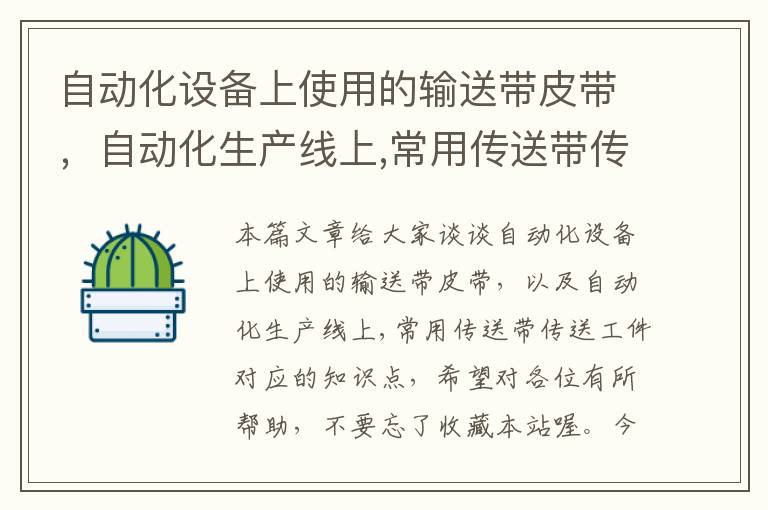 自动化设备上使用的输送带皮带，自动化生产线上,常用传送带传

本篇文章给大家谈谈自动化设备上使用的输送带皮带，以及自动化生产线上,常用传送带传送工件对应的知识点，希望对各位有所帮助，不要忘了收藏本站喔。今